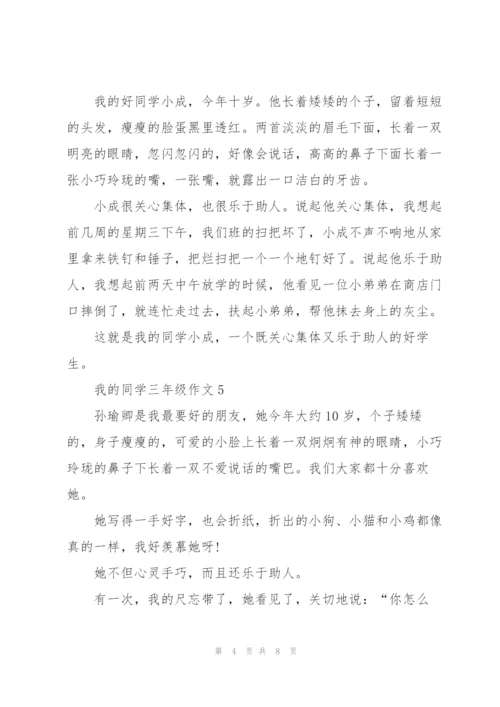 我的好同学小成，今年十岁。他长着矮矮的个子，留着短短的头发，瘦瘦的脸蛋黑里透红。两首淡淡的眉毛下面，长着一双明亮的眼睛，忽闪忽闪的，好像会说话，高高的鼻子下面长着一张小巧玲珑的嘴，一张嘴，就露出一口洁白的牙齿。

小成很关心集体，也很乐于助人。说起他关心集体，我想起前几周的星期三下午，我们班的扫把坏了，小成不声不响地从家里拿来铁钉和锤子，把烂扫把一个一个地钉好了。说起他乐于助人，我想起前两天中午放学的时候，他看见一位小弟弟在商店门口摔倒了，就连忙走过去，扶起小弟弟，帮他抹去身上的灰尘。

这就是我的同学小成，一个既关心集体又乐于助人的好学生。

我的同学三年级作文5

孙瑜卿是我最要好的朋友，她今年大约10岁，个子矮矮的，身子瘦瘦的，可爱的小脸上长着一双炯炯有神的眼睛，小巧玲珑的鼻子下长着一双不爱说话的嘴巴。我们大家都十分喜欢她。

她写得一手好字，也会折纸，折出的小狗、小猫和小鸡都像真的一样，我好羡慕她呀!

她不但心灵手巧，而且还乐于助人。

有一次，我的尺忘带了，她看见了，关切地说：“你怎么

第 4 页 共 8 页